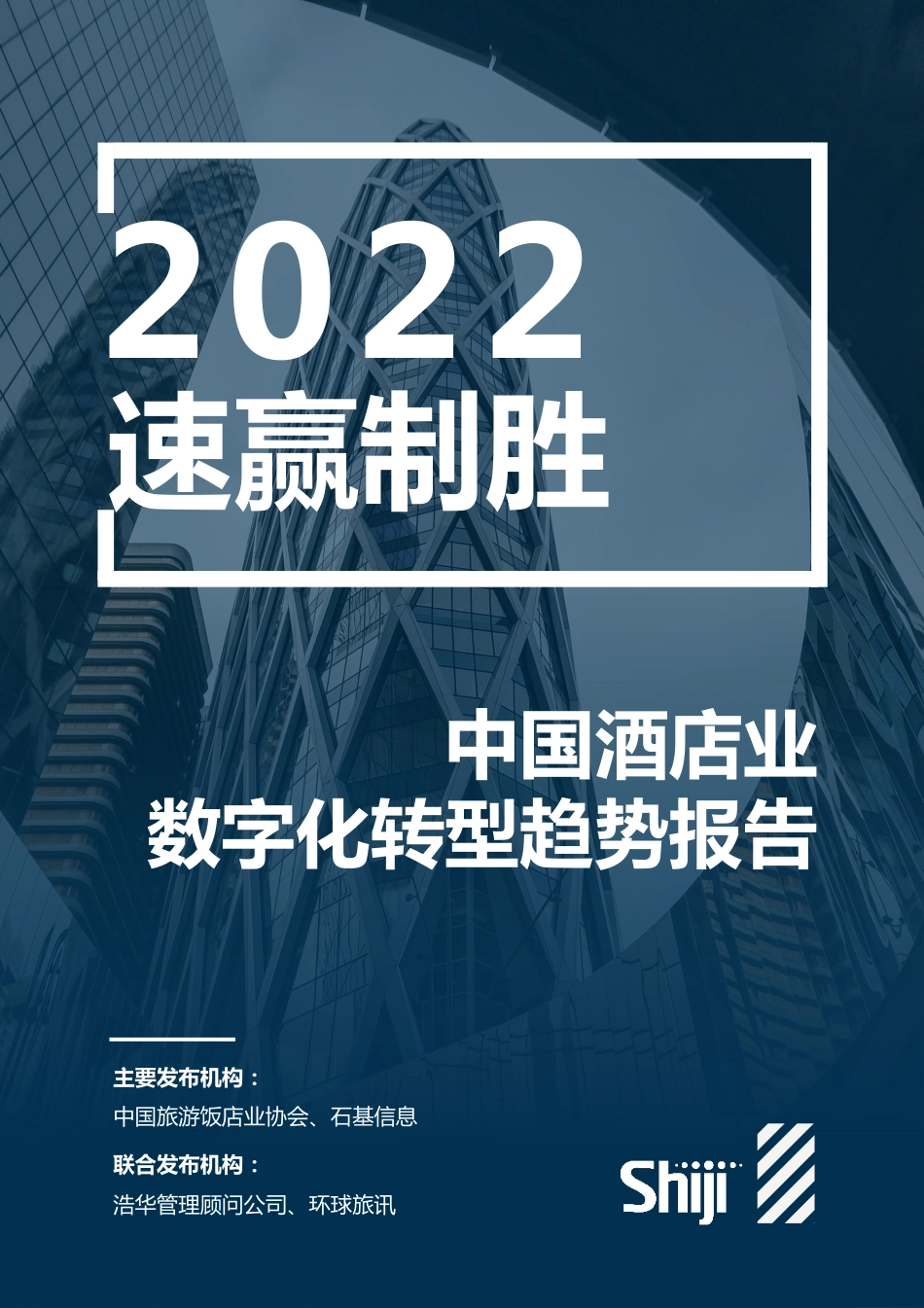 2022
速赢制胜

中国酒店业
数字化转型趋势报告

主要发布机构：
中国旅游饭店业协会、石基信息

联合发布机构：
浩华管理顾问公司、环球旅讯

Shiji